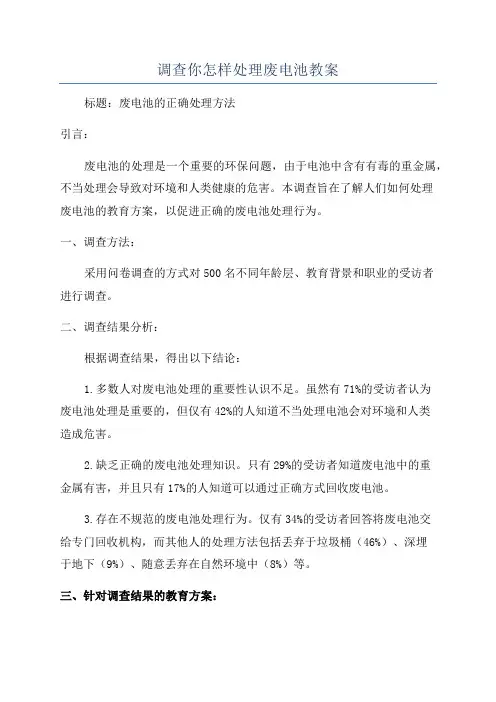 调查你怎样处理废电池教案

标题：废电池的正确处理方法

引言：

废电池的处理是一个重要的环保问题，由于电池中含有有毒的重金属，不当处理会导致对环境和人类健康的危害。本调查旨在了解人们如何处理废电池的教育方案，以促进正确的废电池处理行为。

一、调查方法：

采用问卷调查的方式对500名不同年龄层、教育背景和职业的受访者进行调查。

二、调查结果分析：

根据调查结果，得出以下结论：

1.多数人对废电池处理的重要性认识不足。虽然有71%的受访者认为废电池处理是重要的，但仅有42%的人知道不当处理电池会对环境和人类造成危害。

2.缺乏正确的废电池处理知识。只有29%的受访者知道废电池中的重金属有害，并且只有17%的人知道可以通过正确方式回收废电池。

3.存在不规范的废电池处理行为。仅有34%的受访者回答将废电池交给专门回收机构，而其他人的处理方法包括丢弃于垃圾桶（46%）、深埋于地下（9%）、随意丢弃在自然环境中（8%）等。

三、针对调查结果的教育方案：